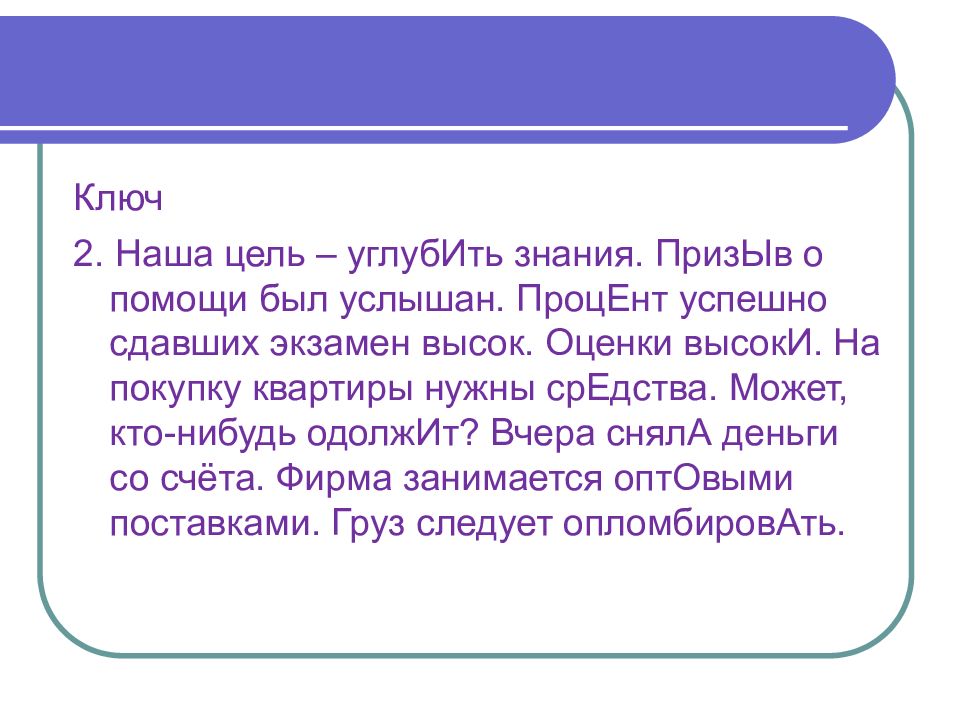 Ключ

2. Наша цель – углубИть знания. ПризЫв о помощи был услышан. ПроцЕнт успешно сдавших экзамен высок. Оценки высокИ. На покупку квартиры нужны срЕдства. Может, кто-нибудь одолжИт? Вчера снялА деньги со счёта. Фирма занимается оптОвыми поставками. Груз следует опломбировАть.